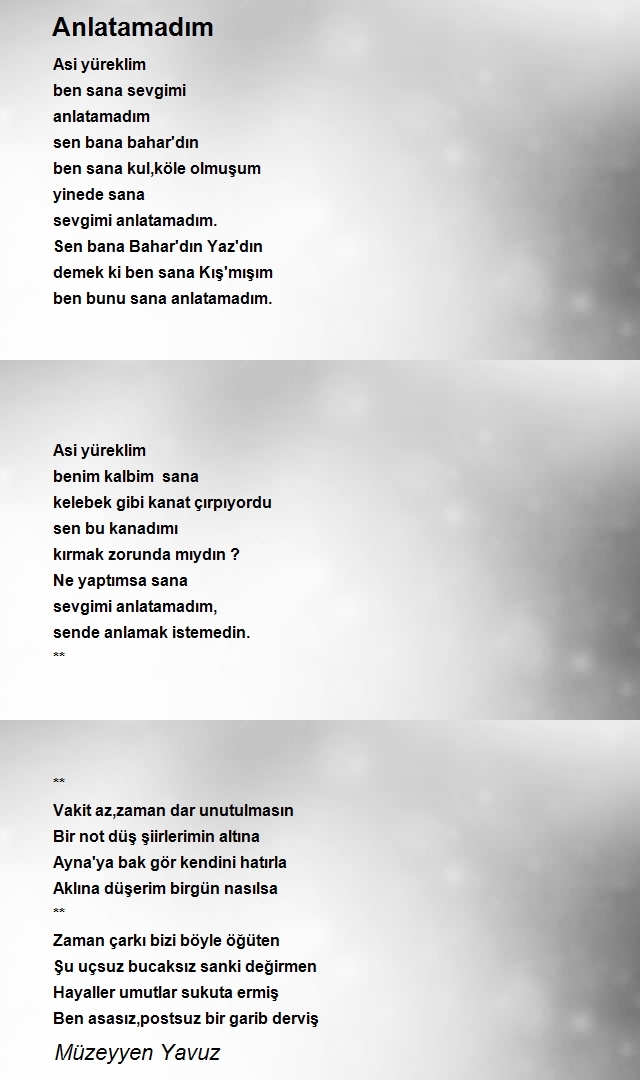 Anlatamadım

Asi yüreklim
ben sana sevgimi
anlatamadım
sen bana bahar'dın
ben sana kul,köle olmuşum
yinede sana
sevgimi anlatamadım.
Sen bana Bahar'dın Yaz'dın
demek ki ben sana Kış'mışım
ben bunu sana anlatamadım.

Asi yüreklim
benim kalbim sana
kelebek gibi kanat çırpıyordu
sen bu kanadımı
kırmak zorunda mıydın ?
Ne yaptımsa sana
sevgimi anlatamadım,
sende anlamak istemedin.
**

**
Vakit az,zaman dar unutulmasın
Bir not düş şiirlerimin altına
Ayna'ya bak gör kendini hatırla
Aklına düşerim birgün nasılsa
**
Zaman çarkı bizi böyle öğüten
Şu uçsuz bucaksız sanki değirmen
Hayaller umutlar sukuta ermiş
Ben asasız,postsuz bir garib derviş

Müzeyyen Yavuz